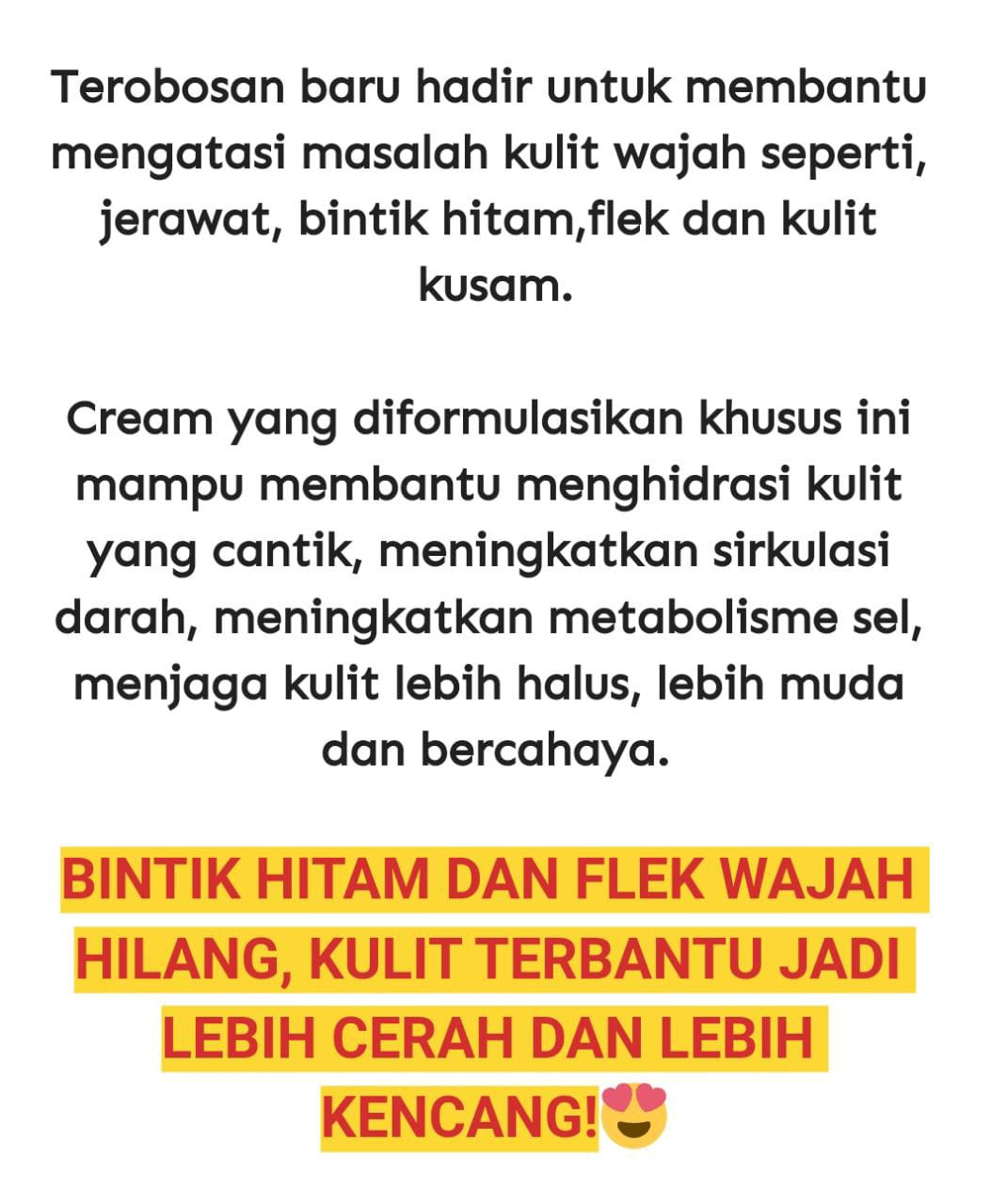 Terobosan baru hadir untuk membantu mengatasi masalah kulit wajah seperti, jerawat, bintik hitam,flek dan kulit kusam.

Cream yang diformulasikan khusus ini mampu membantu menghidrasi kulit yang cantik, meningkatkan sirkulasi darah, meningkatkan metabolisme sel, menjaga kulit lebih halus, lebih muda dan bercahaya.

BINTIK HITAM DAN FLEK WAJAH HILANG, KULIT TERBANTU JADI LEBIH CERAH DAN LEBIH KENCANG!😍